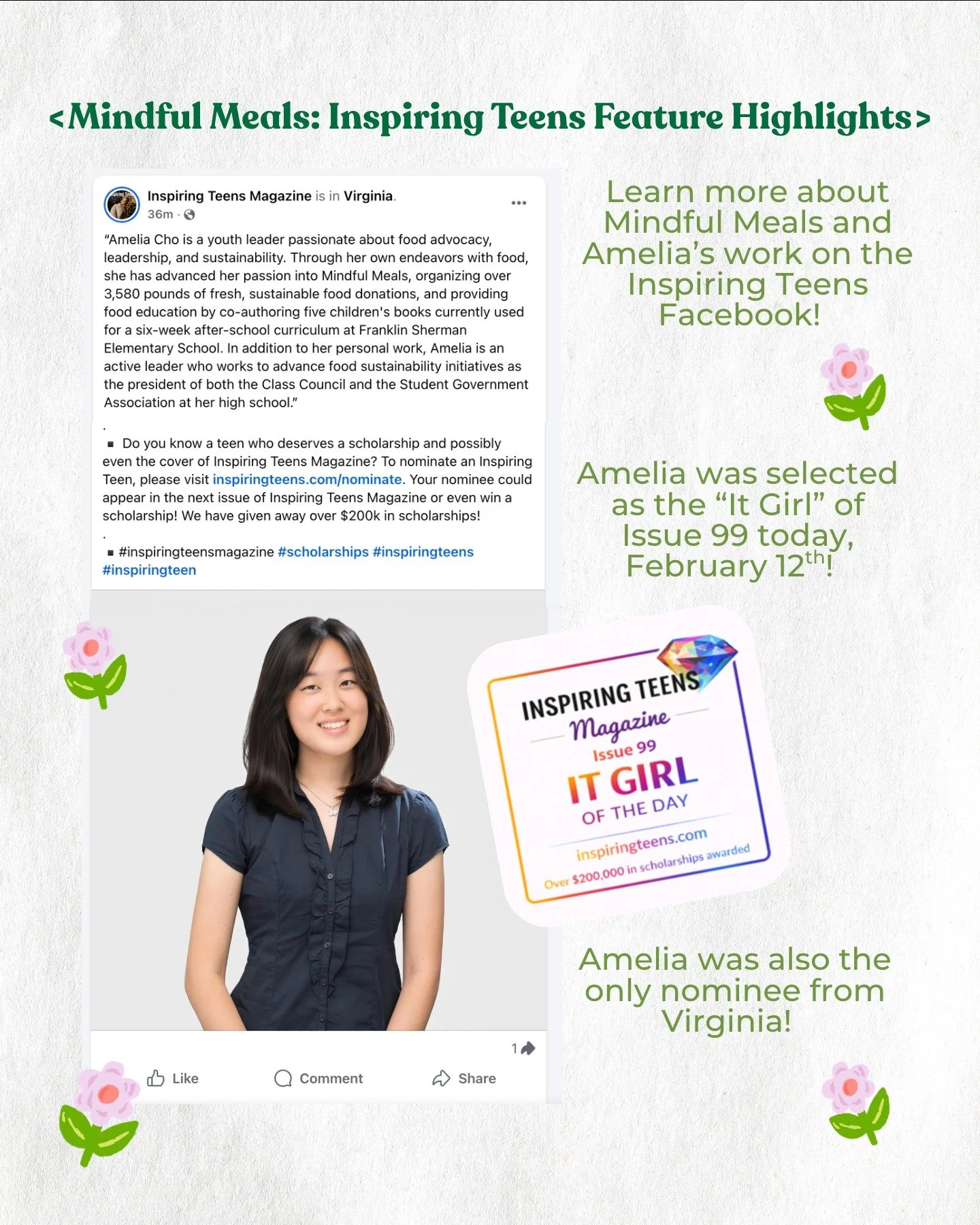 <Mindful Meals: Inspiring Teens Feature Highlights>

Inspiring Teens Magazine is in Virginia.
36m ·

"Amelia Cho is a youth leader passionate about food advocacy, leadership, and sustainability. Through her own endeavors with food, she has advanced her passion into Mindful Meals, organizing over 3,580 pounds of fresh, sustainable food donations, and providing food education by co-authoring five children's books currently used for a six-week after-school curriculum at Franklin Sherman Elementary School. In addition to her personal work, Amelia is an active leader who works to advance food sustainability initiatives as the president of both the Class Council and the Student Government Association at her high school."

.

▪ Do you know a teen who deserves a scholarship and possibly even the cover of Inspiring Teens Magazine? To nominate an Inspiring Teen, please visit inspiringteens.com/nominate. Your nominee could appear in the next issue of Inspiring Teens Magazine or even win a scholarship! We have given away over $200k in scholarships!

.

▪ #inspiringteensmagazine #scholarships #inspiringteens #inspiringteen

1

Like Comment Share

Learn more about Mindful Meals and Amelia's work on the Inspiring Teens Facebook!

Amelia was selected as the "It Girl" of Issue 99 today, February 12$^{th}$!

INSPIRING TEENS
Magazine
Issue 99
IT GIRL
OF THE DAY
inspiringteens.com
Over $200,000 in scholarships awarded

Amelia was also the only nominee from Virginia!